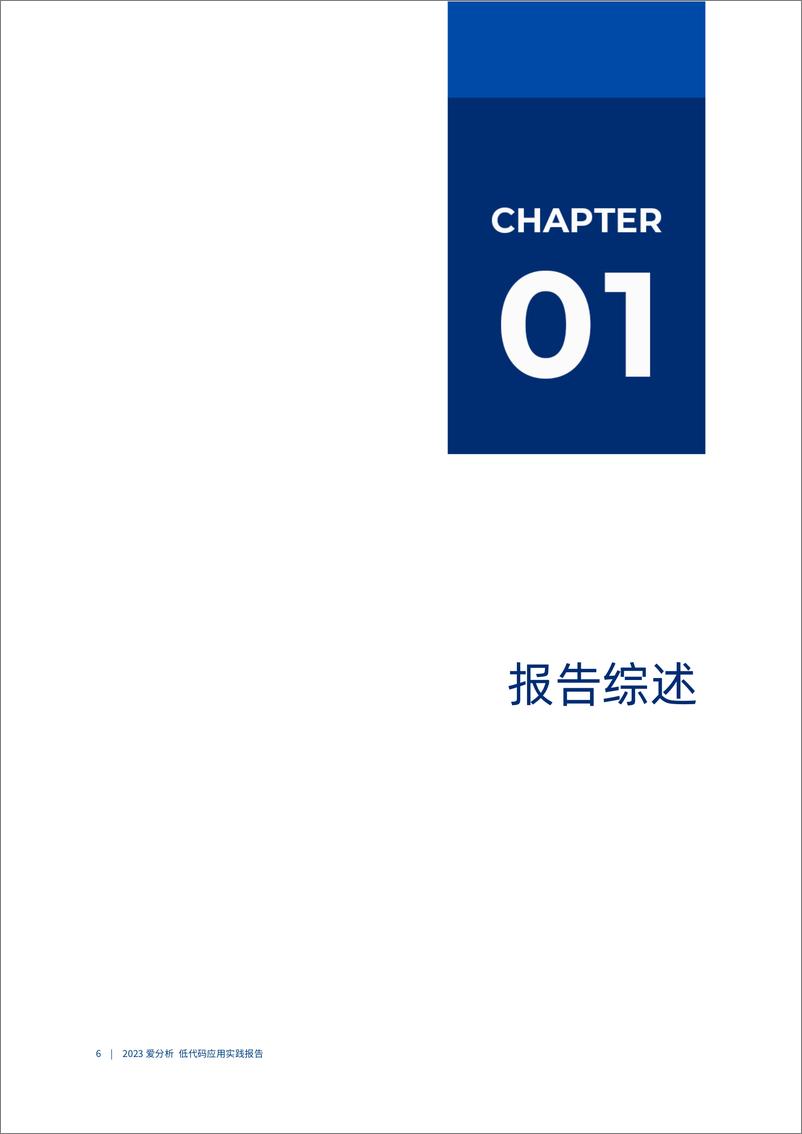 CHAPTER

01

报告综述

6 | 2023 爱分析 低代码应用实践报告